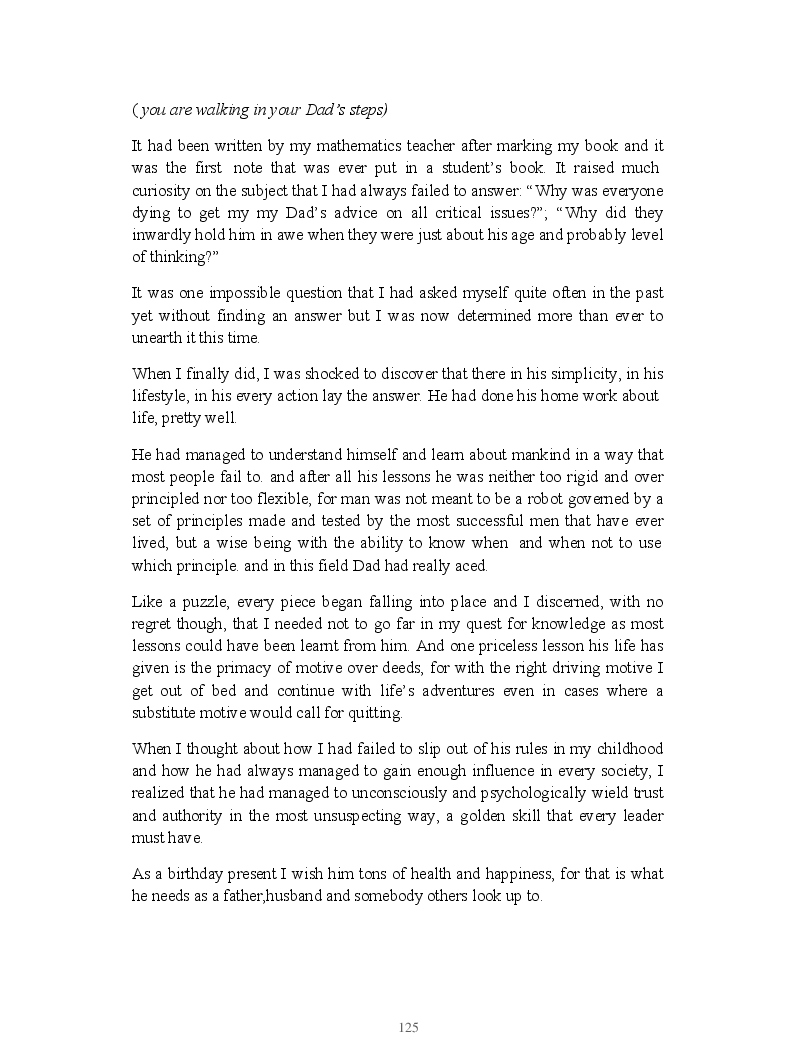 ( you are walking in your Dad's steps)

It had been written by my mathematics teacher after marking my book and it was the first note that was ever put in a student's book. It raised much curiosity on the subject that I had always failed to answer: "Why was everyone dying to get my my Dad's advice on all critical issues?"; "Why did they inwardly hold him in awe when they were just about his age and probably level of thinking?"

It was one impossible question that I had asked myself quite often in the past yet without finding an answer but I was now determined more than ever to unearth it this time.

When I finally did, I was shocked to discover that there in his simplicity, in his lifestyle, in his every action lay the answer. He had done his home work about life, pretty well.

He had managed to understand himself and learn about mankind in a way that most people fail to. and after all his lessons he was neither too rigid and over principled nor too flexible, for man was not meant to be a robot governed by a set of principles made and tested by the most successful men that have ever lived, but a wise being with the ability to know when and when not to use which principle. and in this field Dad had really aced.

Like a puzzle, every piece began falling into place and I discerned, with no regret though, that I needed not to go far in my quest for knowledge as most lessons could have been learnt from him. And one priceless lesson his life has given is the primacy of motive over deeds, for with the right driving motive I get out of bed and continue with life's adventures even in cases where a substitute motive would call for quitting.

When I thought about how I had failed to slip out of his rules in my childhood and how he had always managed to gain enough influence in every society, I realized that he had managed to unconsciously and psychologically wield trust and authority in the most unsuspecting way, a golden skill that every leader must have.

As a birthday present I wish him tons of health and happiness, for that is what he needs as a father,husband and somebody others look up to.

125